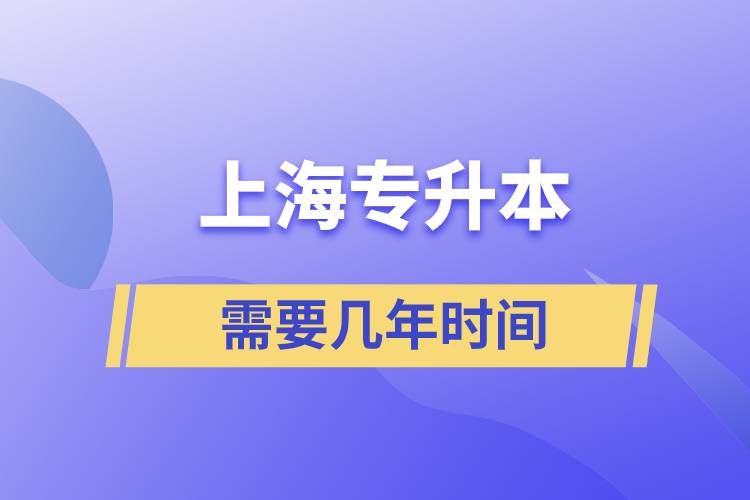 上海专升本

需要几年时间